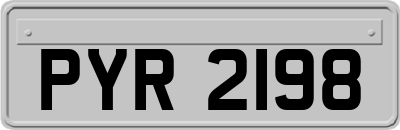 PYR 2198